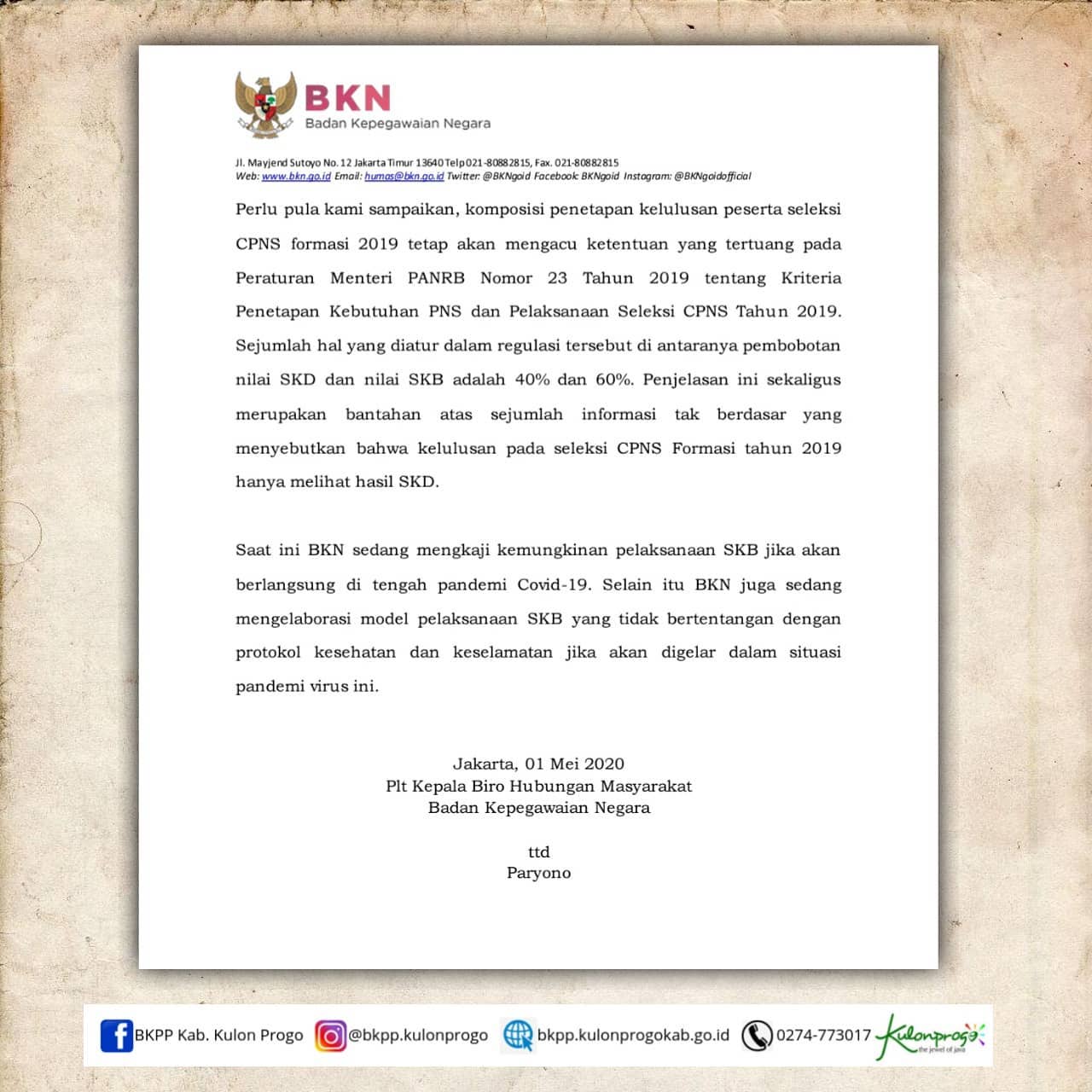 BKN
Badan Kepegawaian Negara

Jl. Mayjend Sutoyo No. 12 Jakarta Timur 13640 Telp 021-80882815, Fax. 021-80882815
Web: www.bkn.go.id Email: humas@bkn.go.id Twitter: @BKNgoid Facebook: BKNgoid Instagram: @BKNgoidofficial

Perlu pula kami sampaikan, komposisi penetapan kelulusan peserta seleksi CPNS formasi 2019 tetap akan mengacu ketentuan yang tertuang pada Peraturan Menteri PANRB Nomor 23 Tahun 2019 tentang Kriteria Penetapan Kebutuhan PNS dan Pelaksanaan Seleksi CPNS Tahun 2019. Sejumlah hal yang diatur dalam regulasi tersebut di antaranya pembobotan nilai SKD dan nilai SKB adalah 40% dan 60%. Penjelasan ini sekaligus merupakan bantahan atas sejumlah informasi tak berdasar yang menyebutkan bahwa kelulusan pada seleksi CPNS Formasi tahun 2019 hanya melihat hasil SKD.

Saat ini BKN sedang mengkaji kemungkinan pelaksanaan SKB jika akan berlangsung di tengah pandemi Covid-19. Selain itu BKN juga sedang mengelaborasi model pelaksanaan SKB yang tidak bertentangan dengan protokol kesehatan dan keselamatan jika akan digelar dalam situasi pandemi virus ini.

Jakarta, 01 Mei 2020
Plt Kepala Biro Hubungan Masyarakat
Badan Kepegawaian Negara

ttd
Paryono

BKPP Kab. Kulon Progo @bkpp.kulonprogo bkpp.kulonprogokab.go.id 0274-773017 Kulonprogo the jewel of java